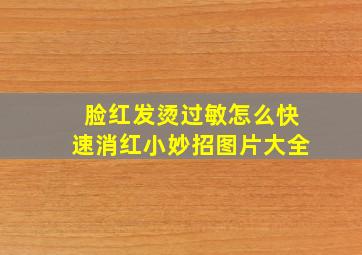 脸红发烫过敏怎么快速消红小妙招图片大全